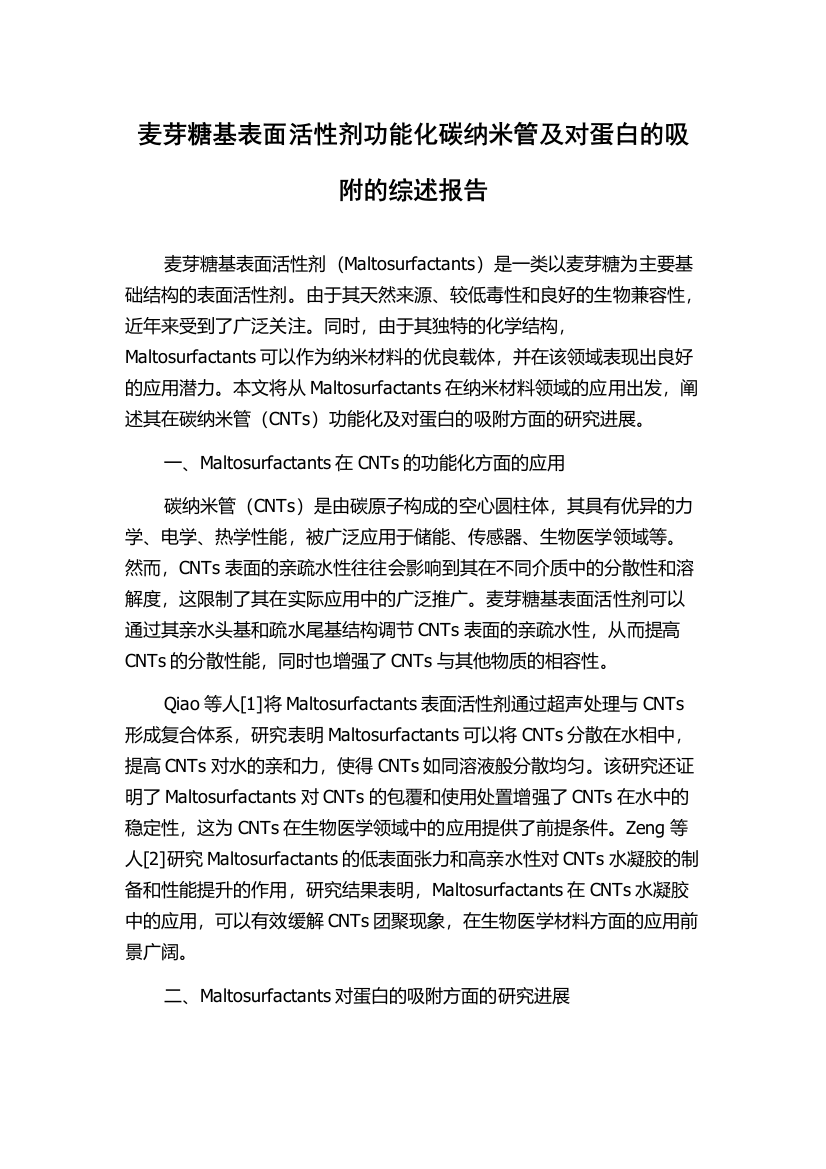 麦芽糖基表面活性剂功能化碳纳米管及对蛋白的吸附的综述报告

麦芽糖基表面活性剂（Maltosurfactants）是一类以麦芽糖为主要基础结构的表面活性剂。由于其天然来源、较低毒性和良好的生物兼容性，近年来受到了广泛关注。同时，由于其独特的化学结构，Maltosurfactants 可以作为纳米材料的优良载体，并在该领域表现出良好的应用潜力。本文将从 Maltosurfactants 在纳米材料领域的应用出发，阐述其在碳纳米管（CNTs）功能化及对蛋白的吸附方面的研究进展。

一、Maltosurfactants 在 CNTs 的功能化方面的应用

碳纳米管（CNTs）是由碳原子构成的空心圆柱体，其具有优异的力学、电学、热学性能，被广泛应用于储能、传感器、生物医学领域等。然而，CNTs 表面的亲疏水性往往会影响到其在不同介质中的分散性和溶解度，这限制了其在实际应用中的广泛推广。麦芽糖基表面活性剂可以通过其亲水头基和疏水尾基结构调节 CNTs 表面的亲疏水性，从而提高 CNTs 的分散性能，同时也增强了 CNTs 与其他物质的相容性。

Qiao 等人[1]将 Maltosurfactants 表面活性剂通过超声处理与 CNTs 形成复合体系，研究表明 Maltosurfactants 可以将 CNTs 分散在水相中，提高 CNTs 对水的亲和力，使得 CNTs 如同溶液般分散均匀。该研究还证明了 Maltosurfactants 对 CNTs 的包覆和使用处置增强了 CNTs 在水中的稳定性，这为 CNTs 在生物医学领域中的应用提供了前提条件。Zeng 等人[2]研究 Maltosurfactants 的低表面张力和高亲水性对 CNTs 水凝胶的制备和性能提升的作用，研究结果表明，Maltosurfactants 在 CNTs 水凝胶中的应用，可以有效缓解 CNTs 团聚现象，在生物医学材料方面的应用前景广阔。

二、Maltosurfactants 对蛋白的吸附方面的研究进展